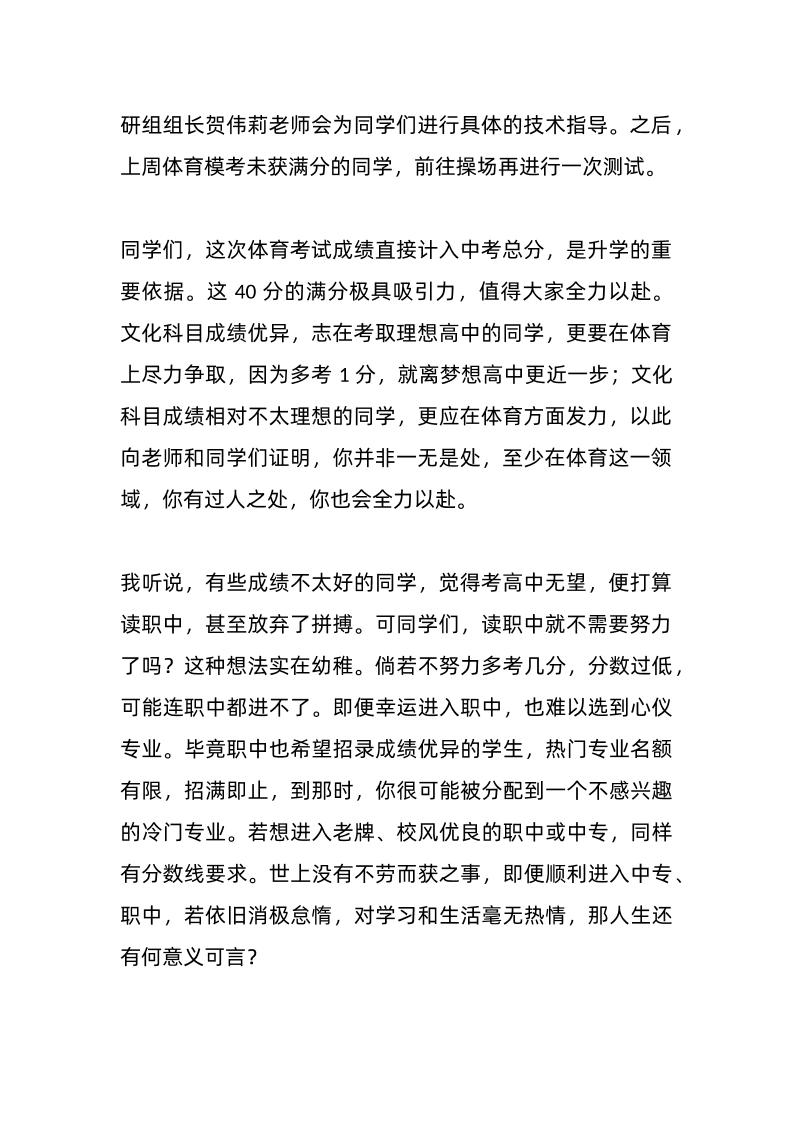 研组组长贺伟莉老师会为同学们进行具体的技术指导。之后，上周体育模考未获满分的同学，前往操场再进行一次测试。

同学们，这次体育考试成绩直接计入中考总分，是升学的重要依据。这 40 分的满分极具吸引力，值得大家全力以赴。文化科目成绩优异，志在考取理想高中的同学，更要在体育上尽力争取，因为多考 1 分，就离梦想高中更近一步；文化科目成绩相对不太理想的同学，更应在体育方面发力，以此向老师和同学们证明，你并非一无是处，至少在体育这一领域，你有过人之处，你也会全力以赴。

我听说，有些成绩不太好的同学，觉得考高中无望，便打算读职中，甚至放弃了拼搏。可同学们，读职中就不需要努力了吗？这种想法实在幼稚。倘若不努力多考几分，分数过低，可能连职中都进不了。即便幸运进入职中，也难以选到心仪专业。毕竟职中也希望招录成绩优异的学生，热门专业名额有限，招满即止，到那时，你很可能被分配到一个不感兴趣的冷门专业。若想进入老牌、校风优良的职中或中专，同样有分数线要求。世上没有不劳而获之事，即便顺利进入中专、职中，若依旧消极怠惰，对学习和生活毫无热情，那人生还有何意义可言？